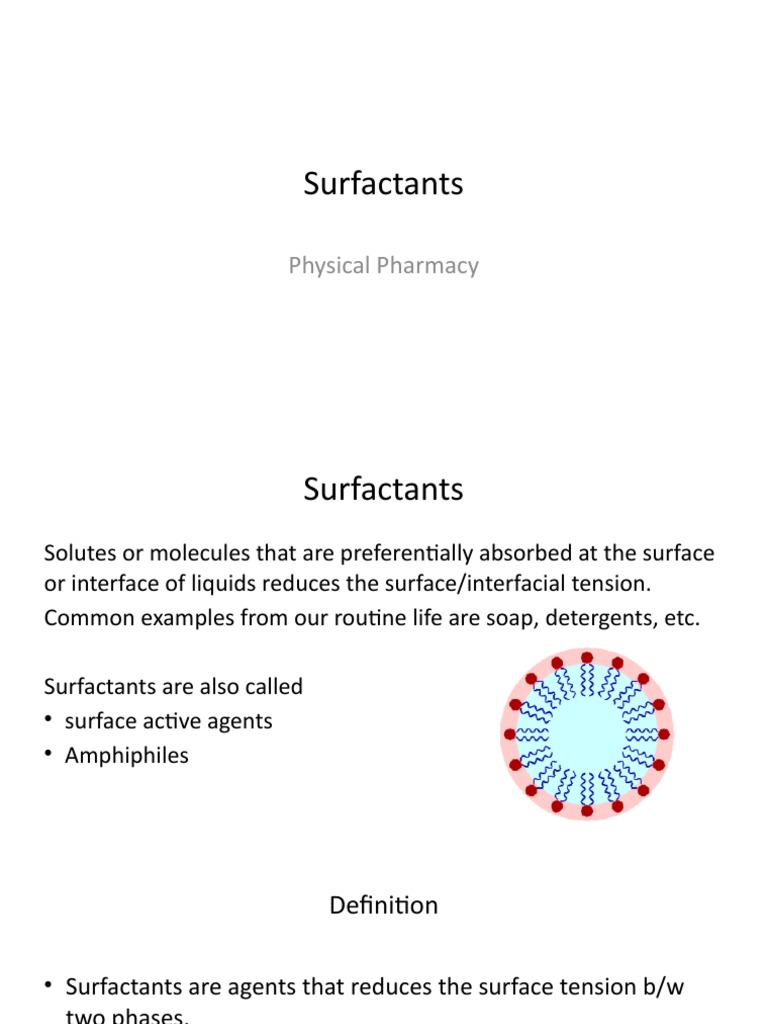 Surfactants

Physical Pharmacy

Surfactants

Solutes or molecules that are preferentially absorbed at the surface or interface of liquids reduces the surface/interfacial tension.

Common examples from our routine life are soap, detergents, etc.

Surfactants are also called

• surface active agents
• Amphiphiles

Definition

• Surfactants are agents that reduces the surface tension b/w two phases.